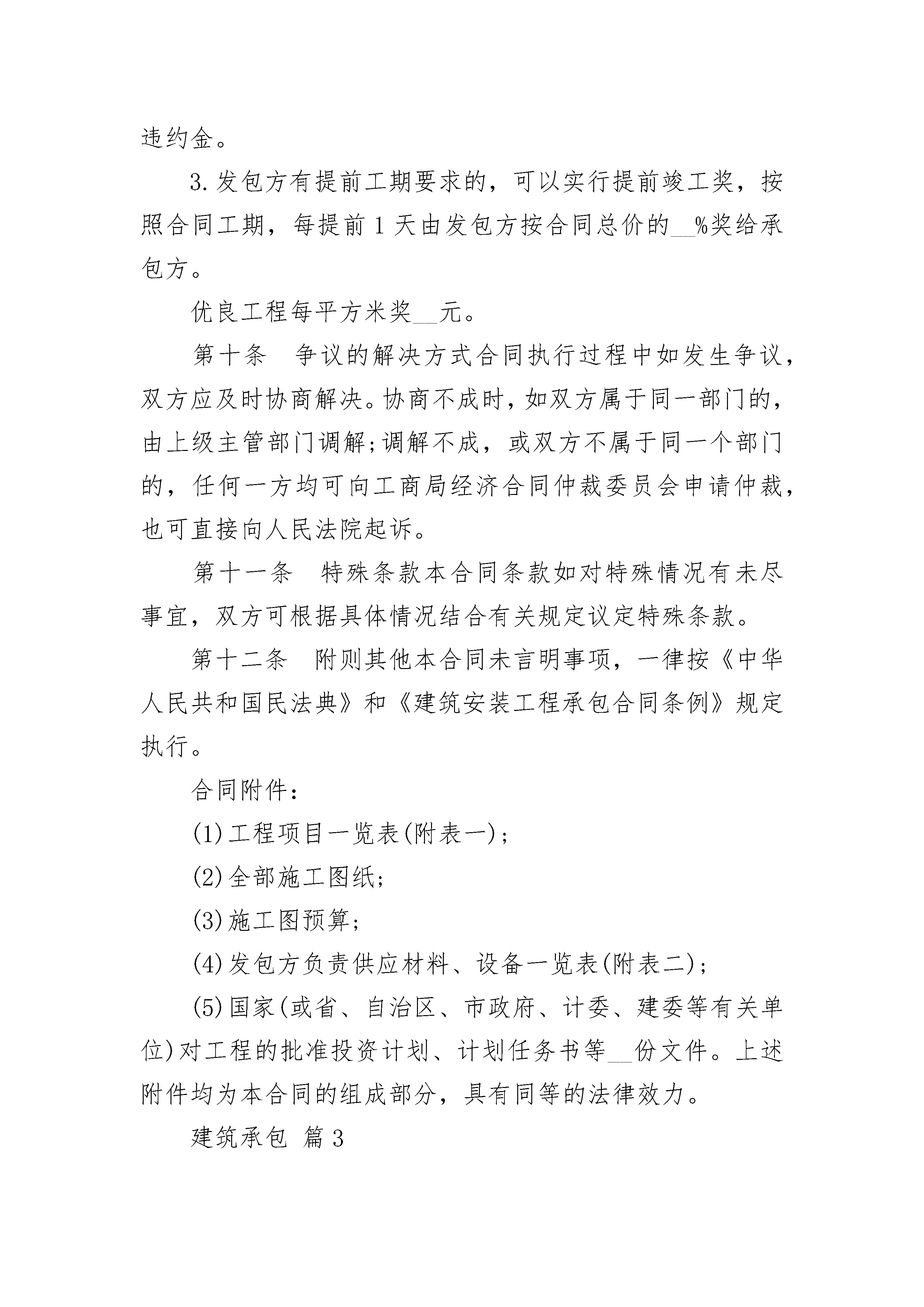 违约金。

3.发包方有提前工期要求的，可以实行提前竣工奖，按照合同工期，每提前1天由发包方按合同总价的__%奖给承包方。

优良工程每平方米奖__元。

第十条　争议的解决方式合同执行过程中如发生争议，双方应及时协商解决。协商不成时，如双方属于同一部门的，由上级主管部门调解;调解不成，或双方不属于同一个部门的，任何一方均可向工商局经济合同仲裁委员会申请仲裁，也可直接向人民法院起诉。

第十一条　特殊条款本合同条款如对特殊情况有未尽事宜，双方可根据具体情况结合有关规定议定特殊条款。

第十二条　附则其他本合同未言明事项，一律按《中华人民共和国民法典》和《建筑安装工程承包合同条例》规定执行。

合同附件：

(1)工程项目一览表(附表一)；

(2)全部施工图纸;

(3)施工图预算;

(4)发包方负责供应材料、设备一览表(附表二)；

(5)国家(或省、自治区、市政府、计委、建委等有关单位)对工程的批准投资计划、计划任务书等__份文件。上述附件均为本合同的组成部分，具有同等的法律效力。

建筑承包 篇3